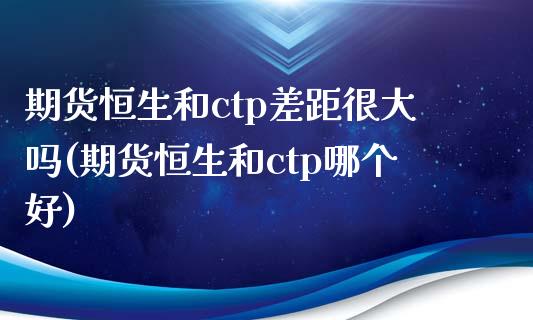 期货恒生和ctp差距很大吗(期货恒生和ctp哪个好)